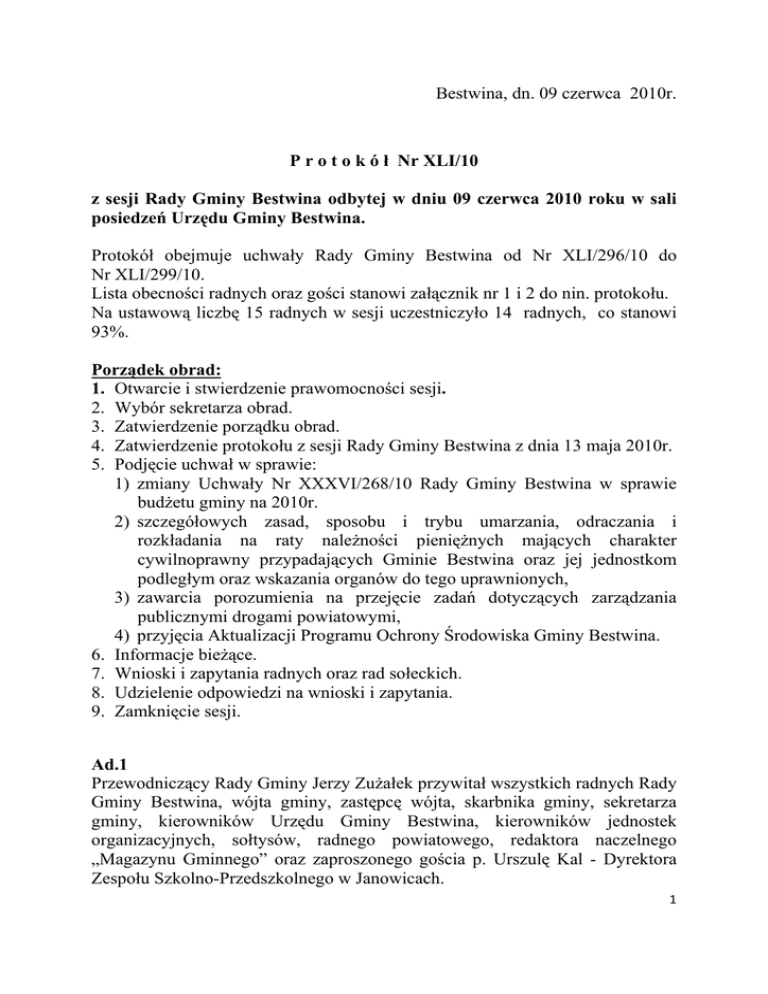 Bestwina, dn. 09 czerwca 2010r.

P r o t o k ó ł Nr XLI/10

z sesji Rady Gminy Bestwina odbytej w dniu 09 czerwca 2010 roku w sali posiedzeń Urzędu Gminy Bestwina.

Protokół obejmuje uchwały Rady Gminy Bestwina od Nr XLI/296/10 do Nr XLI/299/10.
Lista obecności radnych oraz gości stanowi załącznik nr 1 i 2 do nin. protokołu.
Na ustawową liczbę 15 radnych w sesji uczestniczyło 14 radnych, co stanowi 93%.

Porządek obrad:
1. Otwarcie i stwierdzenie prawomocności sesji.
2. Wybór sekretarza obrad.
3. Zatwierdzenie porządku obrad.
4. Zatwierdzenie protokołu z sesji Rady Gminy Bestwina z dnia 13 maja 2010r.
5. Podjęcie uchwał w sprawie:
1) zmiany Uchwały Nr XXXVI/268/10 Rady Gminy Bestwina w sprawie budżetu gminy na 2010r.
2) szczegółowych zasad, sposobu i trybu umarzania, odraczania i rozkładania na raty należności pieniężnych mających charakter cywilnoprawny przypadających Gminie Bestwina oraz jej jednostkom podległym oraz wskazania organów do tego uprawnionych,
3) zawarcia porozumienia na przejęcie zadań dotyczących zarządzania publicznymi drogami powiatowymi,
4) przyjęcia Aktualizacji Programu Ochrony Środowiska Gminy Bestwina.
6. Informacje bieżące.
7. Wnioski i zapytania radnych oraz rad sołeckich.
8. Udzielenie odpowiedzi na wnioski i zapytania.
9. Zamknięcie sesji.

Ad.1
Przewodniczący Rady Gminy Jerzy Zużałek przywitał wszystkich radnych Rady Gminy Bestwina, wójta gminy, zastępcę wójta, skarbnika gminy, sekretarza gminy, kierowników Urzędu Gminy Bestwina, kierowników jednostek organizacyjnych, sołtysów, radnego powiatowego, redaktora naczelnego „Magazynu Gminnego” oraz zaproszonego gościa p. Urszulę Kal - Dyrektora Zespołu Szkolno-Przedszkolnego w Janowicach.

1